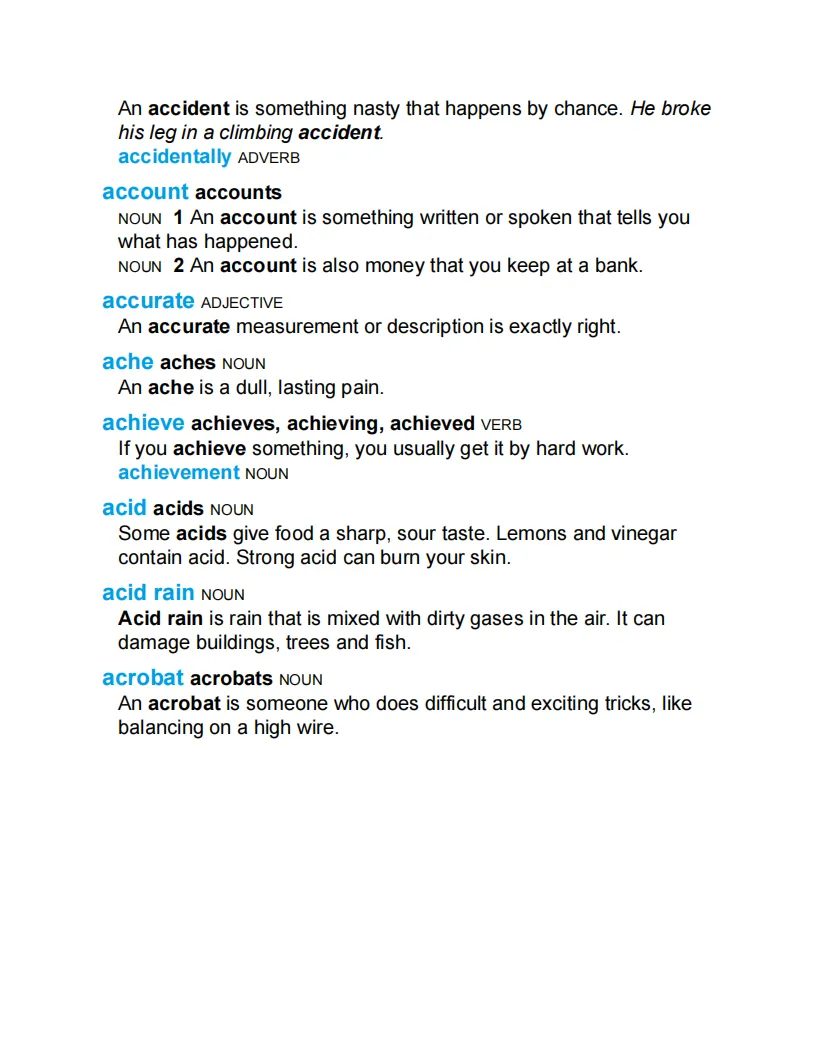 An accident is something nasty that happens by chance. He broke his leg in a climbing accident.
accidentally ADVERB

account accounts
NOUN 1 An account is something written or spoken that tells you what has happened.
NOUN 2 An account is also money that you keep at a bank.

accurate ADJECTIVE
An accurate measurement or description is exactly right.

ache aches NOUN
An ache is a dull, lasting pain.

achieve achieves, achieving, achieved VERB
If you achieve something, you usually get it by hard work.
achievement NOUN

acid acids NOUN
Some acids give food a sharp, sour taste. Lemons and vinegar contain acid. Strong acid can burn your skin.

acid rain NOUN
Acid rain is rain that is mixed with dirty gases in the air. It can damage buildings, trees and fish.

acrobat acrobats NOUN
An acrobat is someone who does difficult and exciting tricks, like balancing on a high wire.